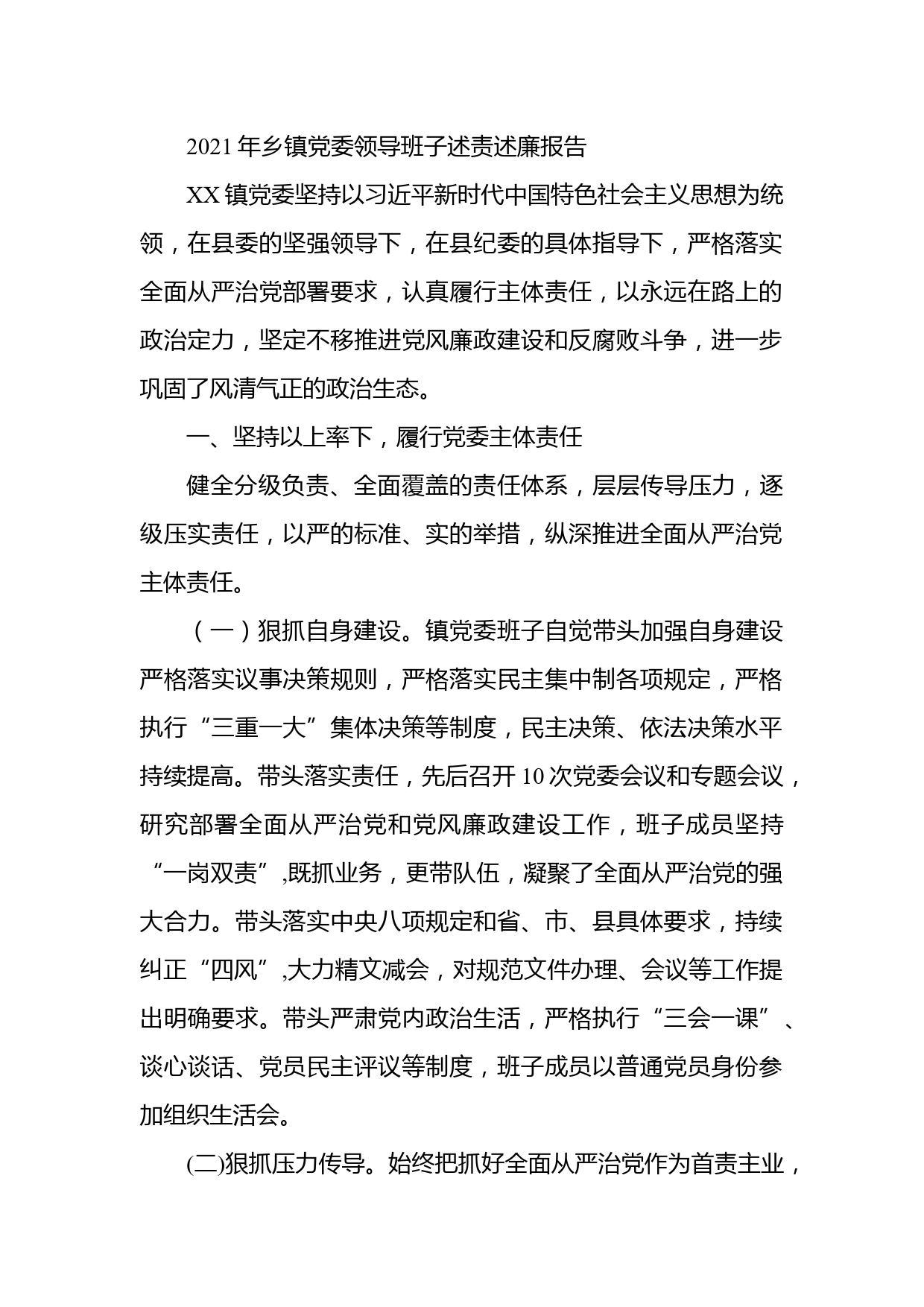 2021年乡镇党委领导班子述责述廉报告

XX镇党委坚持以习近平新时代中国特色社会主义思想为统领，在县委的坚强领导下，在县纪委的具体指导下，严格落实全面从严治党部署要求，认真履行主体责任，以永远在路上的政治定力，坚定不移推进党风廉政建设和反腐败斗争，进一步巩固了风清气正的政治生态。

一、坚持以上率下，履行党委主体责任

健全分级负责、全面覆盖的责任体系，层层传导压力，逐级压实责任，以严的标准、实的举措，纵深推进全面从严治党主体责任。

（一）狠抓自身建设。镇党委班子自觉带头加强自身建设严格落实议事决策规则，严格落实民主集中制各项规定，严格执行“三重一大”集体决策等制度，民主决策、依法决策水平持续提高。带头落实责任，先后召开10次党委会议和专题会议，研究部署全面从严治党和党风廉政建设工作，班子成员坚持“一岗双责”,既抓业务，更带队伍，凝聚了全面从严治党的强大合力。带头落实中央八项规定和省、市、县具体要求，持续纠正“四风”,大力精文减会，对规范文件办理、会议等工作提出明确要求。带头严肃党内政治生活，严格执行“三会一课”、谈心谈话、党员民主评议等制度，班子成员以普通党员身份参加组织生活会。

(二)狠抓压力传导。始终把抓好全面从严治党作为首责主业，